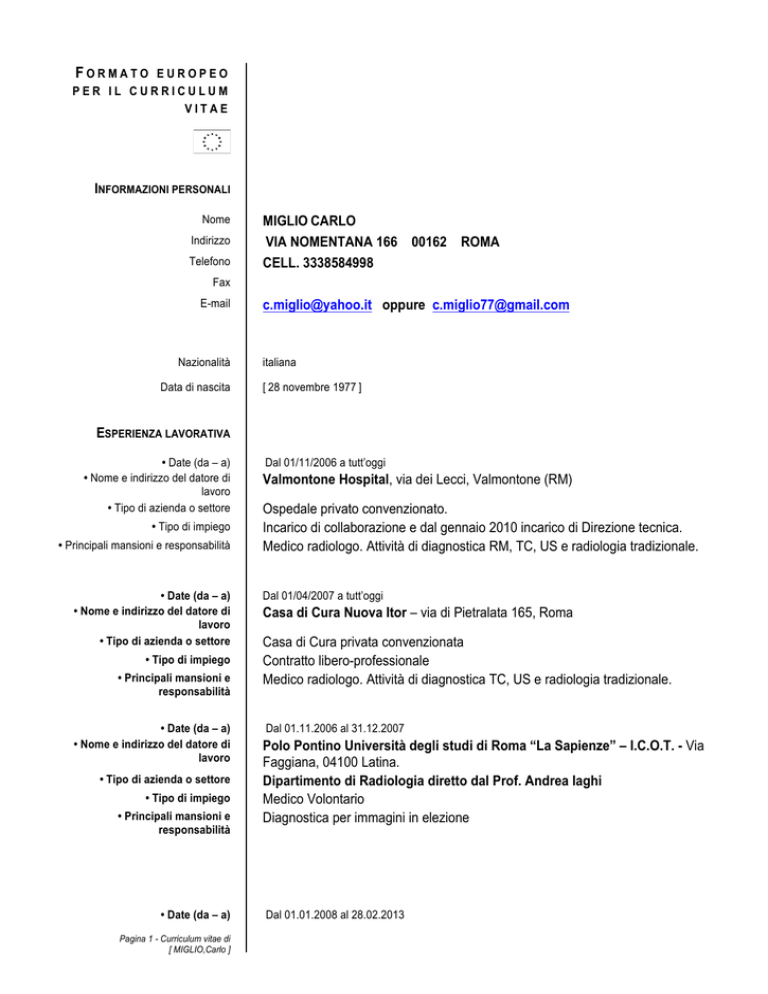 FORMATO EUROPEO PER IL CURRICULUM VITAE

INFORMAZIONI PERSONALI

Nome
MIGLIO CARLO
Indirizzo
VIA NOMENTANA 166 00162 ROMA
Telefono
CELL. 3338584998
Fax
E-mail
c.miglio@yahoo.it oppure c.miglio77@gmail.com

Nazionalità
italiana
Data di nascita
[ 28 novembre 1977 ]

ESPERIENZA LAVORATIVA

• Date (da – a)
Dal 01/11/2006 a tutt'oggi
• Nome e indirizzo del datore di lavoro
Valmontone Hospital, via dei Lecci, Valmontone (RM)
• Tipo di azienda o settore
Ospedale privato convenzionato.
• Tipo di impiego
Incarico di collaborazione e dal gennaio 2010 incarico di Direzione tecnica.
• Principali mansioni e responsabilità
Medico radiologo. Attività di diagnostica RM, TC, US e radiologia tradizionale.

• Date (da – a)
Dal 01/04/2007 a tutt'oggi
• Nome e indirizzo del datore di lavoro
Casa di Cura Nuova Itor – via di Pietralata 165, Roma
• Tipo di azienda o settore
Casa di Cura privata convenzionata
• Tipo di impiego
Contratto libero-professionale
• Principali mansioni e responsabilità
Medico radiologo. Attività di diagnostica TC, US e radiologia tradizionale.

• Date (da – a)
Dal 01.11.2006 al 31.12.2007
• Nome e indirizzo del datore di lavoro
Polo Pontino Università degli studi di Roma "La Sapienze" – I.C.O.T. - Via Faggiana, 04100 Latina.
• Tipo di azienda o settore
Dipartimento di Radiologia diretto dal Prof. Andrea laghi
• Tipo di impiego
Medico Volontario
• Principali mansioni e responsabilità
Diagnostica per immagini in elezione

• Date (da – a)
Dal 01.01.2008 al 28.02.2013

Pagina 1 - Curriculum vitae di [ MIGLIO,Carlo ]